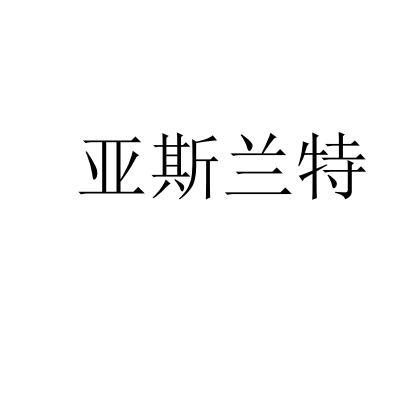 亚斯兰特